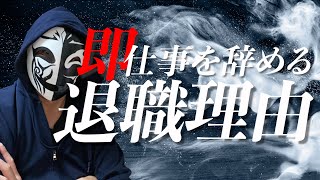 即仕事を辞める
退職理由